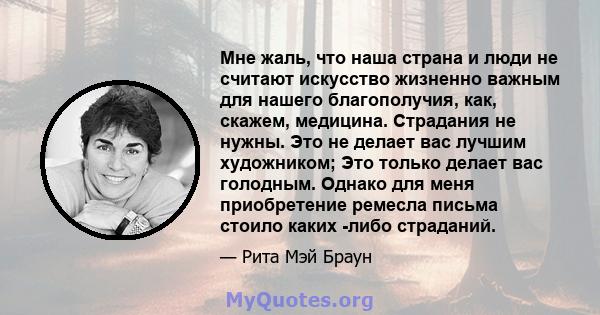 Мне жаль, что наша страна и люди не считают искусство жизненно важным для нашего благополучия, как, скажем, медицина. Страдания не нужны. Это не делает вас лучшим художником; Это только делает вас голодным. Однако для меня приобретение ремесла письма стоило каких -либо страданий.

— Рита Мэй Браун

MyQuotes.org